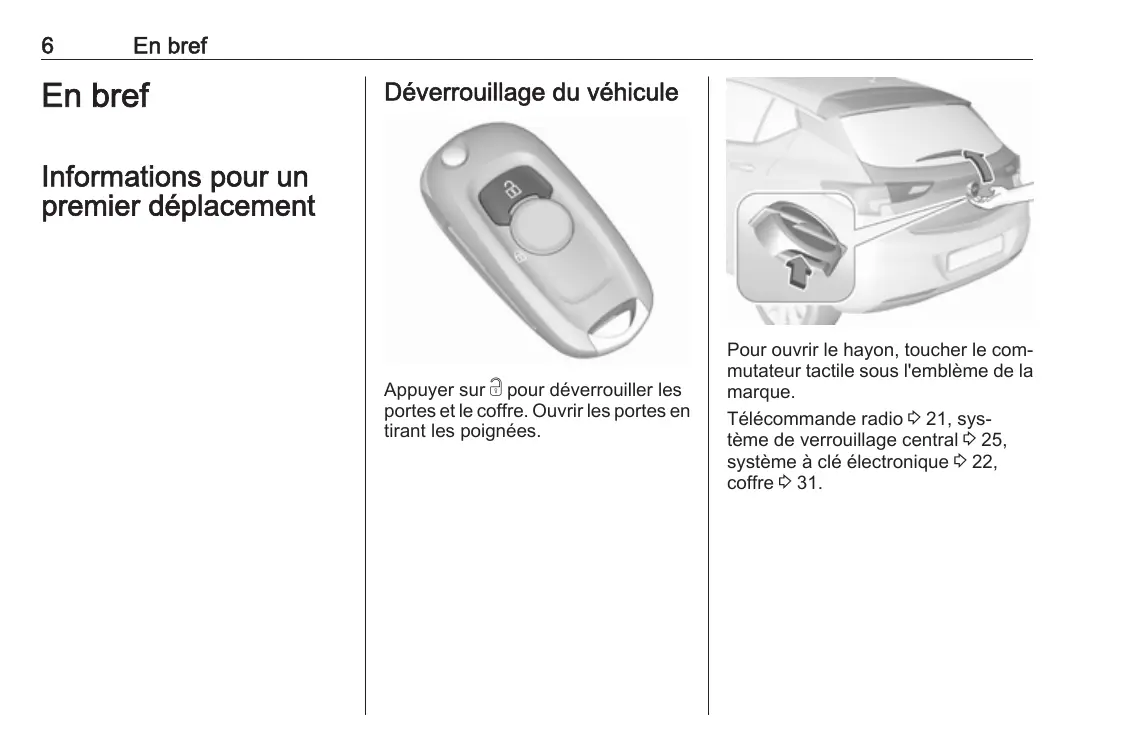 6 En bref

En bref

Informations pour un premier déplacement

Déverrouillage du véhicule

Appuyer sur 🔓 pour déverrouiller les portes et le coffre. Ouvrir les portes en tirant les poignées.

Pour ouvrir le hayon, toucher le commutateur tactile sous l'emblème de la marque.

Télécommande radio ⇨ 21, système de verrouillage central ⇨ 25, système à clé électronique ⇨ 22, coffre ⇨ 31.